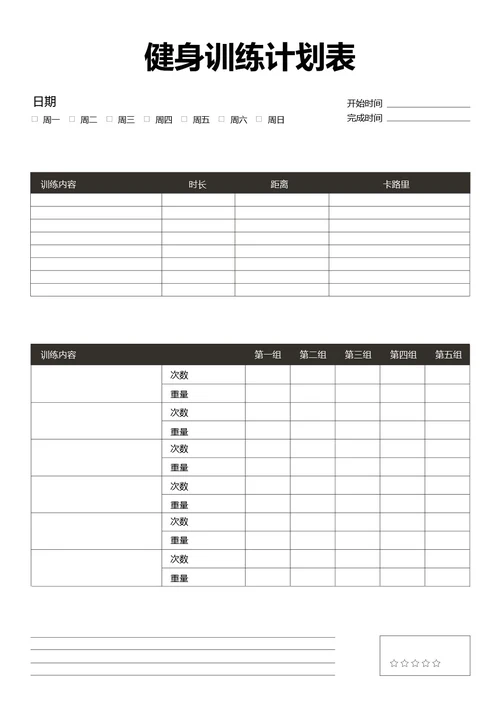 健身训练计划表

日期
□ 周一 □ 周二 □ 周三 □ 周四 □ 周五 □ 周六 □ 周日

开始时间
完成时间

| 训练内容 | 时长 | 距离 | 卡路里 |
|---|---|---|---|
| | | | |
| | | | |
| | | | |
| | | | |
| | | | |
| | | | |
| | | | |
| | | | |

| 训练内容 | | 第一组 | 第二组 | 第三组 | 第四组 | 第五组 |
|---|---|---|---|---|---|---|
| | 次数 | | | | | |
| | 重量 | | | | | |
| | 次数 | | | | | |
| | 重量 | | | | | |
| | 次数 | | | | | |
| | 重量 | | | | | |
| | 次数 | | | | | |
| | 重量 | | | | | |
| | 次数 | | | | | |
| | 重量 | | | | | |
| | 次数 | | | | | |
| | 重量 | | | | | |

☆☆☆☆☆